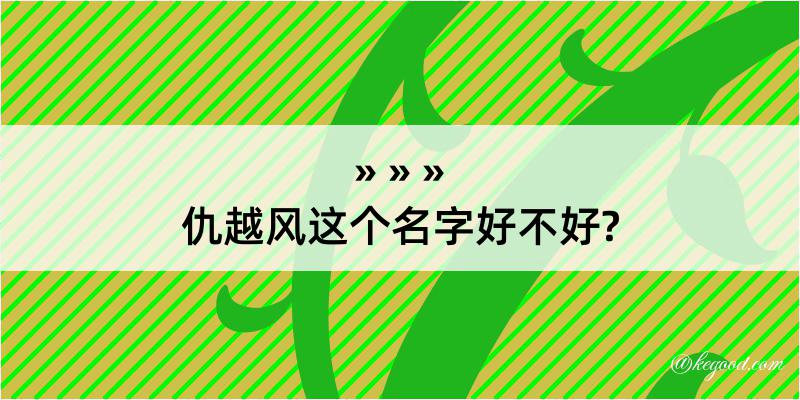 » » »
仇越风这个名字好不好?

@kegood.com